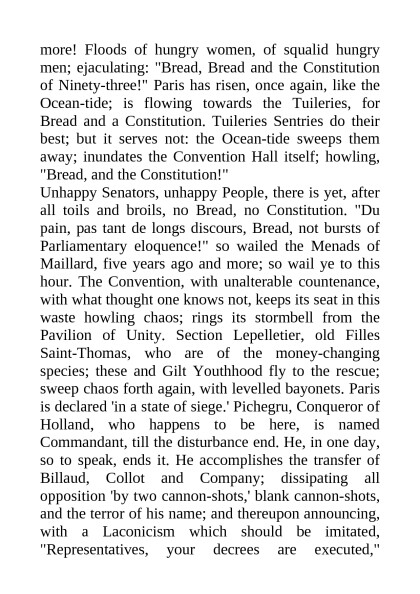 more! Floods of hungry women, of squalid hungry men; ejaculating: "Bread, Bread and the Constitution of Ninety-three!" Paris has risen, once again, like the Ocean-tide; is flowing towards the Tuileries, for Bread and a Constitution. Tuileries Sentries do their best; but it serves not: the Ocean-tide sweeps them away; inundates the Convention Hall itself; howling, "Bread, and the Constitution!"

Unhappy Senators, unhappy People, there is yet, after all toils and broils, no Bread, no Constitution. "Du pain, pas tant de longs discours, Bread, not bursts of Parliamentary eloquence!" so wailed the Menads of Maillard, five years ago and more; so wail ye to this hour. The Convention, with unalterable countenance, with what thought one knows not, keeps its seat in this waste howling chaos; rings its stormbell from the Pavilion of Unity. Section Lepelletier, old Filles Saint-Thomas, who are of the money-changing species; these and Gilt Youthhood fly to the rescue; sweep chaos forth again, with levelled bayonets. Paris is declared 'in a state of siege.' Pichegru, Conqueror of Holland, who happens to be here, is named Commandant, till the disturbance end. He, in one day, so to speak, ends it. He accomplishes the transfer of Billaud, Collot and Company; dissipating all opposition 'by two cannon-shots,' blank cannon-shots, and the terror of his name; and thereupon announcing, with a Laconicism which should be imitated, "Representatives, your decrees are executed,"